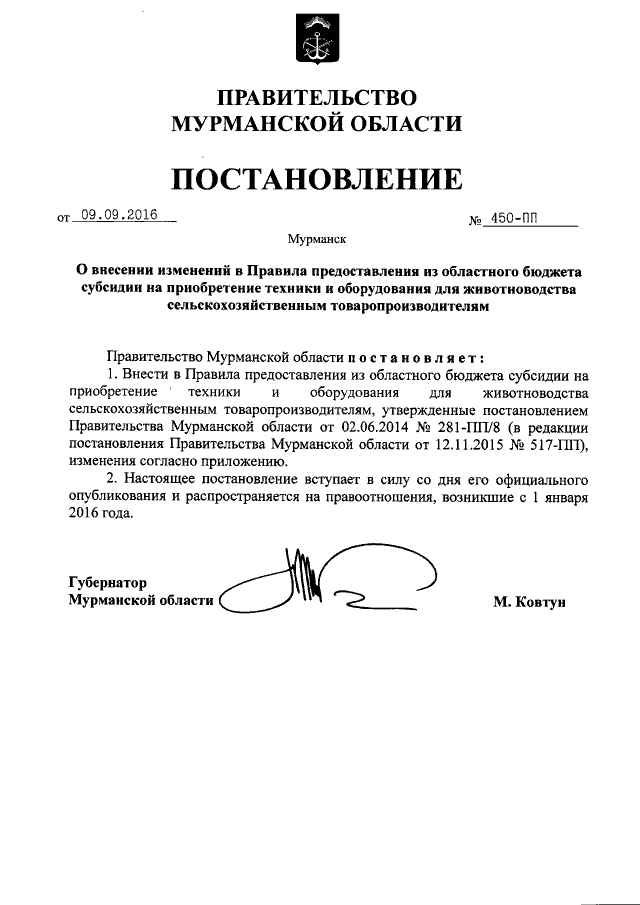 ПРАВИТЕЛЬСТВО
МУРМАНСКОЙ ОБЛАСТИ

ПОСТАНОВЛЕНИЕ

от 09.09.2016

№ 450-ПП

Мурманск

О внесении изменений в Правила предоставления из областного бюджета субсидии на приобретение техники и оборудования для животноводства сельскохозяйственным товаропроизводителям

Правительство Мурманской области постановляет:

1. Внести в Правила предоставления из областного бюджета субсидии на приобретение техники и оборудования для животноводства сельскохозяйственным товаропроизводителям, утвержденные постановлением Правительства Мурманской области от 02.06.2014 № 281-ПП/8 (в редакции постановления Правительства Мурманской области от 12.11.2015 № 517-ПП), изменения согласно приложению.

2. Настоящее постановление вступает в силу со дня его официального опубликования и распространяется на правоотношения, возникшие с 1 января 2016 года.

Губернатор
Мурманской области

М. Ковтун